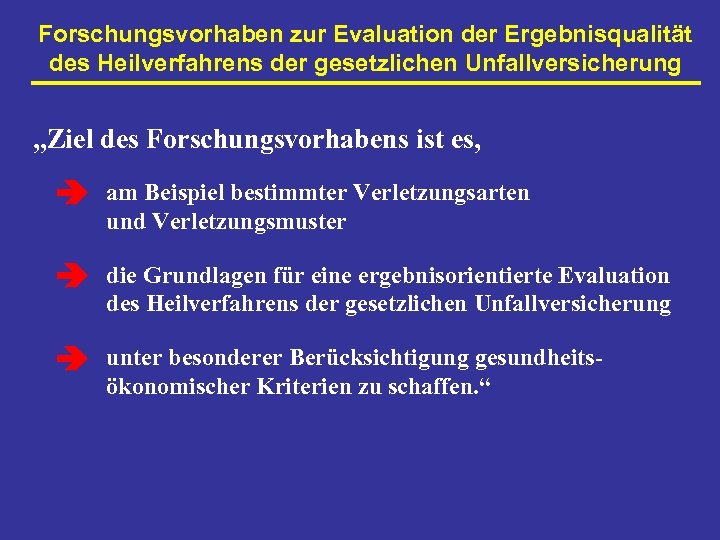 Forschungsvorhaben zur Evaluation der Ergebnisqualität des Heilverfahrens der gesetzlichen Unfallversicherung

„Ziel des Forschungsvorhabens ist es,

am Beispiel bestimmter Verletzungsarten und Verletzungsmuster

die Grundlagen für eine ergebnisorientierte Evaluation des Heilverfahrens der gesetzlichen Unfallversicherung

unter besonderer Berücksichtigung gesundheitsökonomischer Kriterien zu schaffen.“